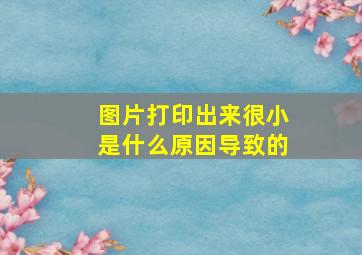 图片打印出来很小
是什么原因导致的